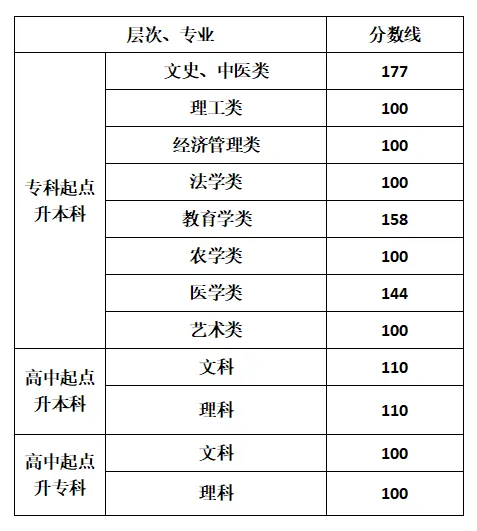 | 层次、专业 | | 分数线 |
|---|---|---|
| 专科起点升本科 | 文史、中医类 | 177 |
| | 理工类 | 100 |
| | 经济管理类 | 100 |
| | 法学类 | 100 |
| | 教育学类 | 158 |
| | 农学类 | 100 |
| | 医学类 | 144 |
| | 艺术类 | 100 |
| 高中起点升本科 | 文科 | 110 |
| | 理科 | 110 |
| 高中起点升专科 | 文科 | 100 |
| | 理科 | 100 |